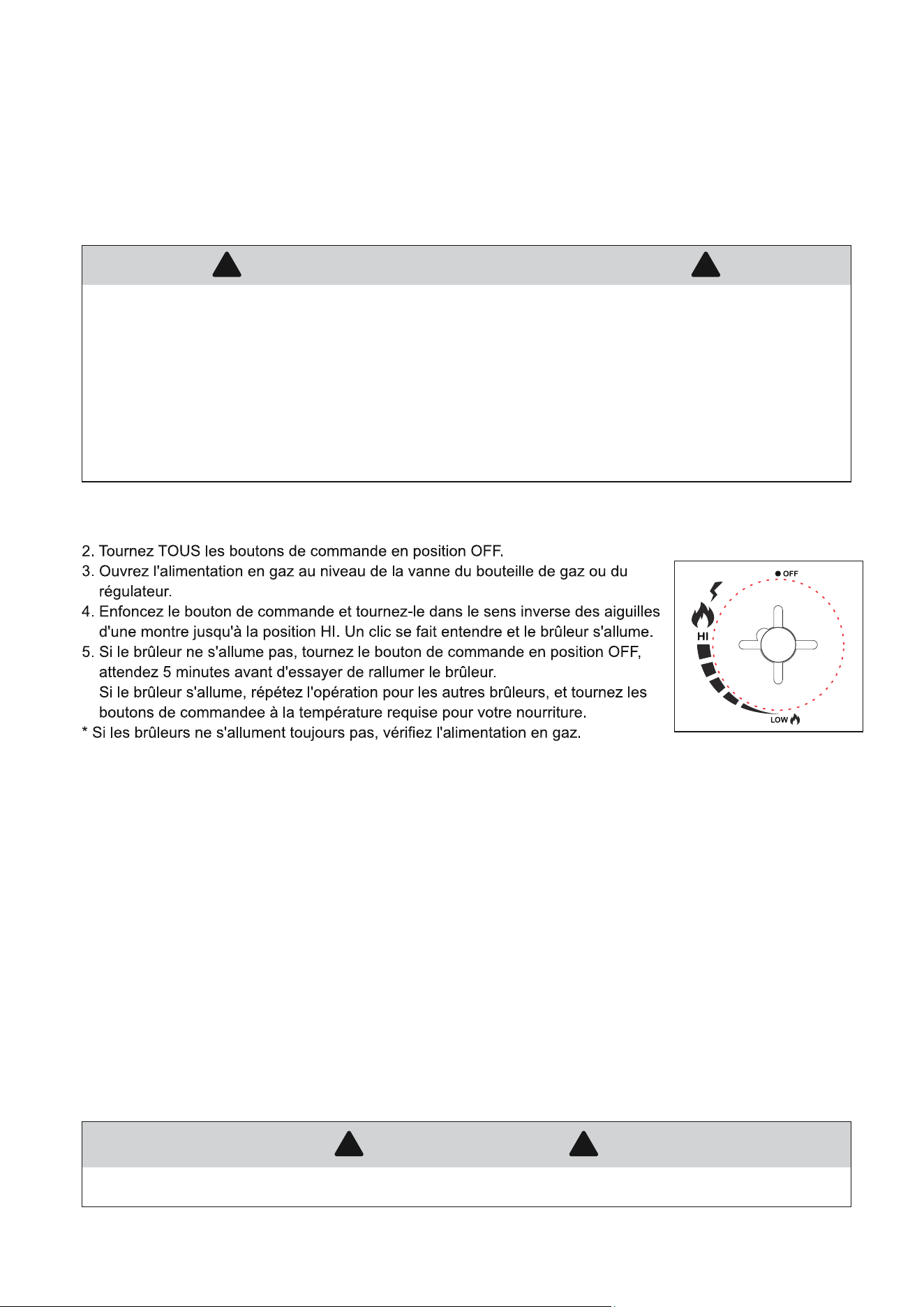 2. Tournez TOUS les boutons de commande en position OFF.
3. Ouvrez l'alimentation en gaz au niveau de la vanne du bouteille de gaz ou du régulateur.
4. Enfoncez le bouton de commande et tournez-le dans le sens inverse des aiguilles d'une montre jusqu'à la position HI. Un clic se fait entendre et le brûleur s'allume.
5. Si le brûleur ne s'allume pas, tournez le bouton de commande en position OFF, attendez 5 minutes avant d'essayer de rallumer le brûleur.
Si le brûleur s'allume, répétez l'opération pour les autres brûleurs, et tournez les boutons de commandee à la température requise pour votre nourriture.
* Si les brûleurs ne s'allument toujours pas, vérifiez l'alimentation en gaz.

OFF
HI
LOW